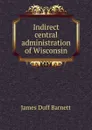 Indirect central administration of Wisconsin

James Duff Barnett